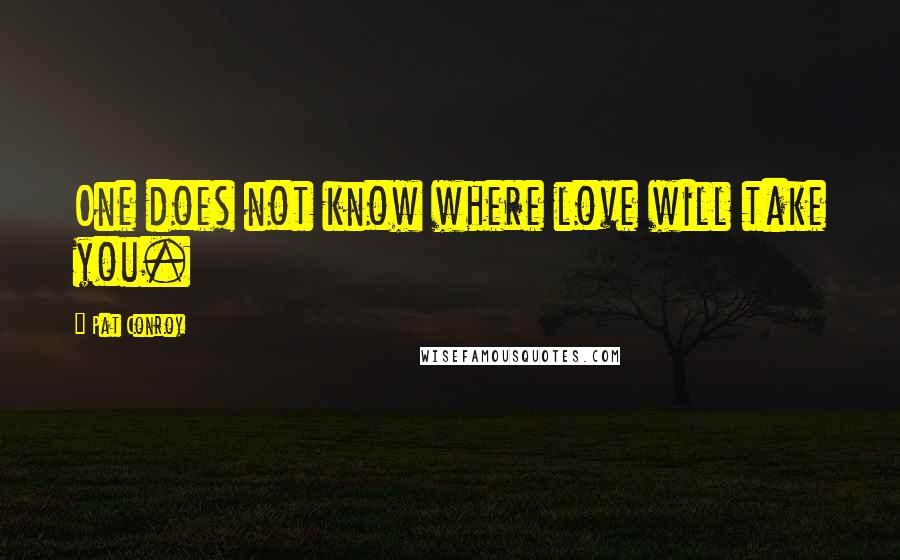 One does not know where love will take you.

Pat Conroy

WISEFAMOUSQUOTES.COM